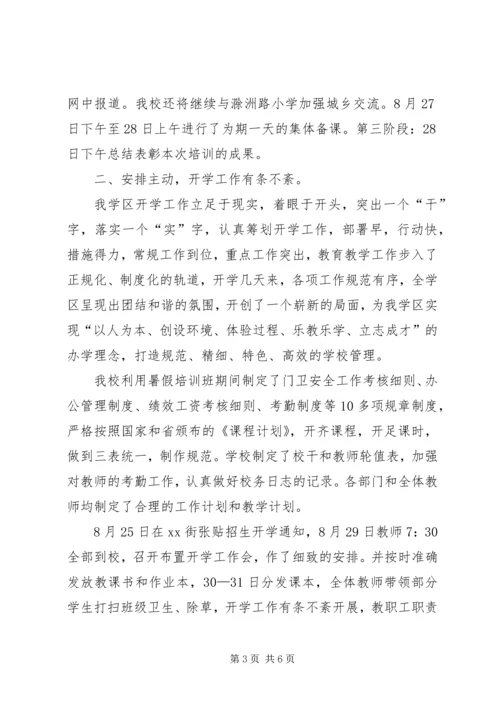 网中报道。我校还将继续与滁洲路小学加强城乡交流。8月27日下午至28日上午进行了为期一天的集体备课。第三阶段：28日下午总结表彰本次培训的成果。

二、安排主动，开学工作有条不紊。

我学区开学工作立足于现实，着眼于开头，突出一个“干”字，落实一个“实”字，认真筹划开学工作，部署早，行动快，措施得力，常规工作到位，重点工作突出，教育教学工作步入了正规化、制度化的轨道，开学几天来，各项工作规范有序，全学区呈现出团结和谐的氛围，开创了一个崭新的局面，为我学区实现“以人为本、创设环境、体验过程、乐教乐学、立志成才”的办学理念，打造规范、精细、特色、高效的学校管理。

我校利用暑假培训班期间制定了门卫安全工作考核细则、办公管理制度、绩效工资考核细则、考勤制度等10多项规章制度，严格按照国家和省颁布的《课程计划》，开齐课程，开足课时，做到三表统一，制作规范。学校制定了校干和教师轮值表，加强对教师的考勤工作，认真做好校务日志的记录。各部门和全体教师均制定了合理的工作计划和教学计划。

8月25日在xx街张贴招生开学通知，8月29日教师7：30全部到校，召开布置开学工作会，作了细致的安排。并按时准确发放教课书和作业本，30—31日分发课本，全体教师带领部分学生打扫班级卫生、除草，开学工作有条不紊开展，教职工职责

第3页 共6页